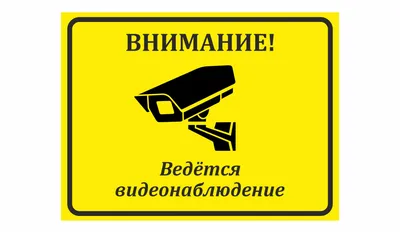 ВНИМАНИЕ!

Ведётся видеонаблюдение